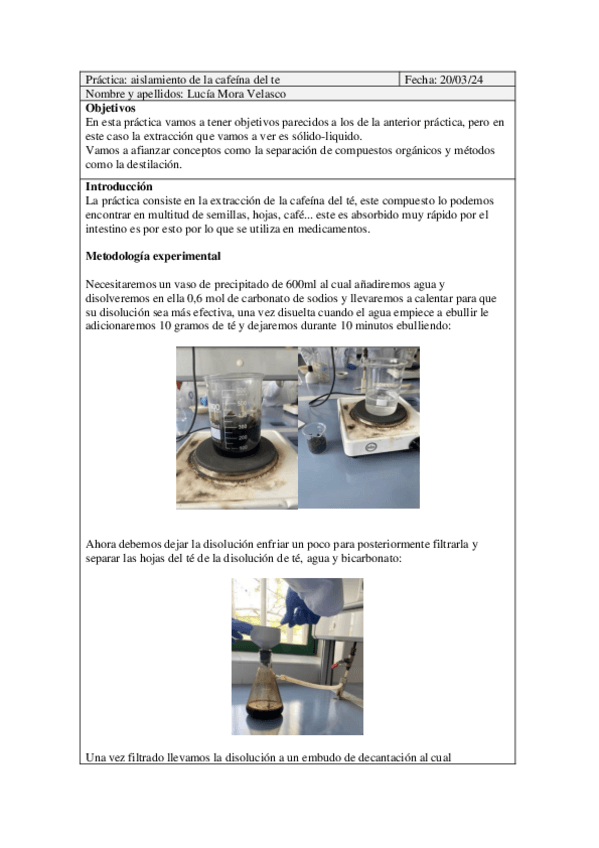 | Práctica: aislamiento de la cafeína del te | Fecha: 20/03/24 |
|---|---|
| Nombre y apellidos: Lucía Mora Velasco | |

**Objetivos**
En esta práctica vamos a tener objetivos parecidos a los de la anterior práctica, pero en este caso la extracción que vamos a ver es sólido-liquido.
Vamos a afianzar conceptos como la separación de compuestos orgánicos y métodos como la destilación.

**Introducción**
La práctica consiste en la extracción de la cafeína del té, este compuesto lo podemos encontrar en multitud de semillas, hojas, café... este es absorbido muy rápido por el intestino es por esto por lo que se utiliza en medicamentos.

**Metodología experimental**

Necesitaremos un vaso de precipitado de 600ml al cual añadiremos agua y disolveremos en ella 0,6 mol de carbonato de sodios y llevaremos a calentar para que su disolución sea más efectiva, una vez disuelta cuando el agua empiece a ebullir le adicionaremos 10 gramos de té y dejaremos durante 10 minutos ebulliendo:

Ahora debemos dejar la disolución enfriar un poco para posteriormente filtrarla y separar las hojas del té de la disolución de té, agua y bicarbonato:

Una vez filtrado llevamos la disolución a un embudo de decantación al cual